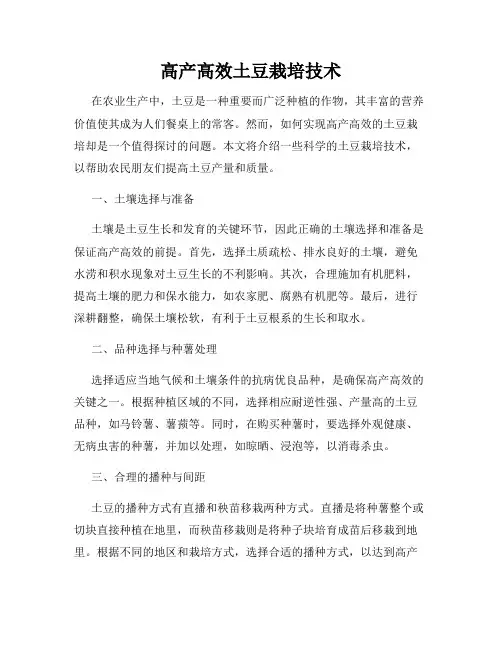 高产高效土豆栽培技术

在农业生产中，土豆是一种重要而广泛种植的作物，其丰富的营养价值使其成为人们餐桌上的常客。然而，如何实现高产高效的土豆栽培却是一个值得探讨的问题。本文将介绍一些科学的土豆栽培技术，以帮助农民朋友们提高土豆产量和质量。

一、土壤选择与准备

土壤是土豆生长和发育的关键环节，因此正确的土壤选择和准备是保证高产高效的前提。首先，选择土质疏松、排水良好的土壤，避免水涝和积水现象对土豆生长的不利影响。其次，合理施加有机肥料，提高土壤的肥力和保水能力，如农家肥、腐熟有机肥等。最后，进行深耕翻整，确保土壤松软，有利于土豆根系的生长和取水。

二、品种选择与种薯处理

选择适应当地气候和土壤条件的抗病优良品种，是确保高产高效的关键之一。根据种植区域的不同，选择相应耐逆性强、产量高的土豆品种，如马铃薯、薯蓣等。同时，在购买种薯时，要选择外观健康、无病虫害的种薯，并加以处理，如晾晒、浸泡等，以消毒杀虫。

三、合理的播种与间距

土豆的播种方式有直播和秧苗移栽两种方式。直播是将种薯整个或切块直接种植在地里，而秧苗移栽则是将种子块培育成苗后移栽到地里。根据不同的地区和栽培方式，选择合适的播种方式，以达到高产